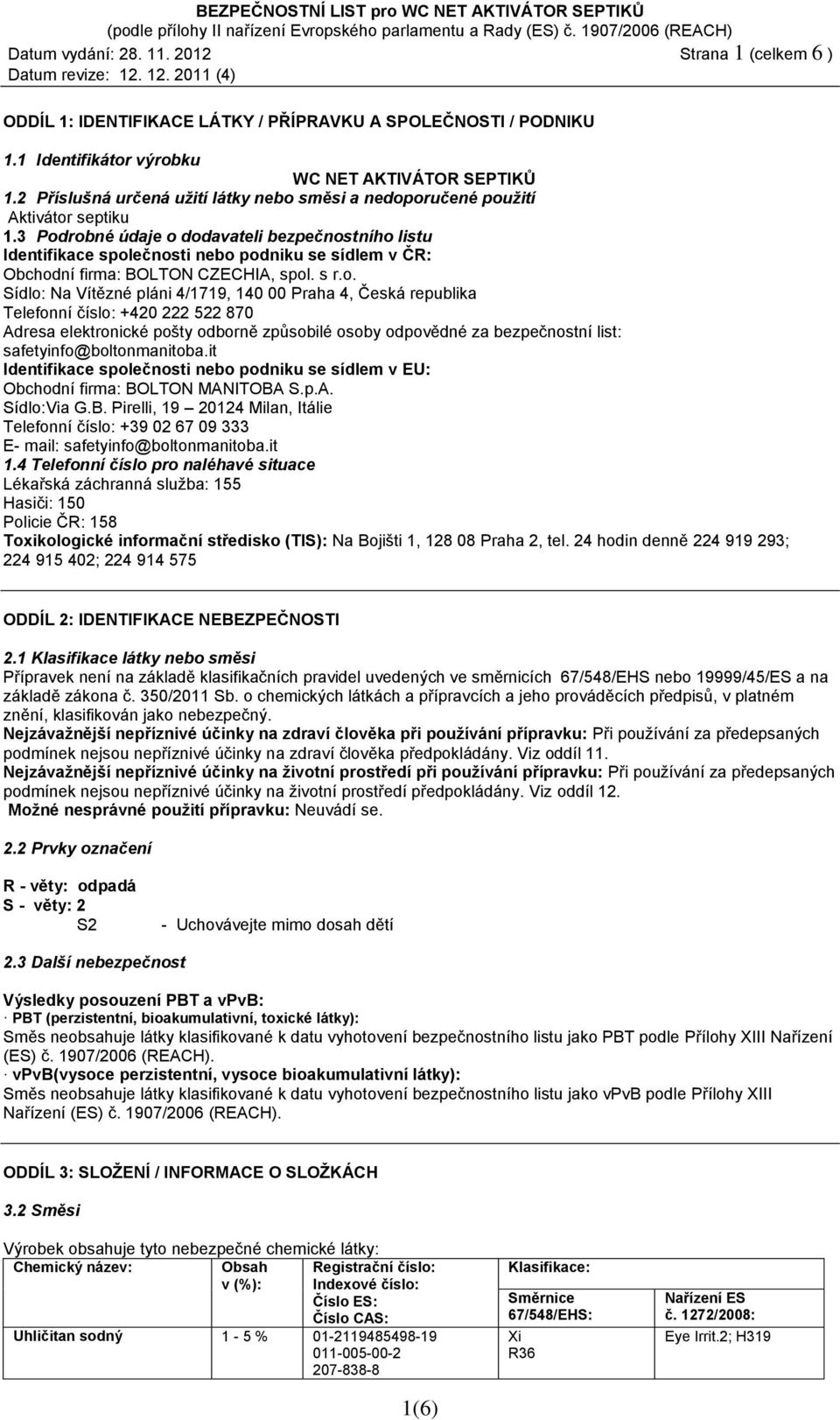 BEZPEČNOSTNÍ LIST pro WC NET AKTIVÁTOR SEPTIKŮ
(podle přílohy II nařízení Evropského parlamentu a Rady (ES) č. 1907/2006 (REACH)
Datum vydání: 28. 11. 2012 Strana 1 (celkem 6 )
Datum revize: 12. 12. 2011 (4)

ODDÍL 1: IDENTIFIKACE LÁTKY / PŘÍPRAVKU A SPOLEČNOSTI / PODNIKU

1.1 Identifikátor výrobku
WC NET AKTIVÁTOR SEPTIKŮ
1.2 Příslušná určená užití látky nebo směsi a nedoporučené použití
Aktivátor septiku
1.3 Podrobné údaje o dodavateli bezpečnostního listu
Identifikace společnosti nebo podniku se sídlem v ČR:
Obchodní firma: BOLTON CZECHIA, spol. s r.o.
Sídlo: Na Vítězné pláni 4/1719, 140 00 Praha 4, Česká republika
Telefonní číslo: +420 222 522 870
Adresa elektronické pošty odborně způsobilé osoby odpovědné za bezpečnostní list: safetyinfo@boltonmanitoba.it
Identifikace společnosti nebo podniku se sídlem v EU:
Obchodní firma: BOLTON MANITOBA S.p.A.
Sídlo:Via G.B. Pirelli, 19 – 20124 Milan, Itálie
Telefonní číslo: +39 02 67 09 333
E- mail: safetyinfo@boltonmanitoba.it
1.4 Telefonní číslo pro naléhavé situace
Lékařská záchranná služba: 155
Hasiči: 150
Policie ČR: 158
Toxikologické informační středisko (TIS): Na Bojišti 1, 128 08 Praha 2, tel. 24 hodin denně 224 919 293; 224 915 402; 224 914 575

ODDÍL 2: IDENTIFIKACE NEBEZPEČNOSTI

2.1 Klasifikace látky nebo směsi
Přípravek není na základě klasifikačních pravidel uvedených ve směrnicích 67/548/EHS nebo 19999/45/ES a na základě zákona č. 350/2011 Sb. o chemických látkách a přípravcích a jeho prováděcích předpisů, v platném znění, klasifikován jako nebezpečný.
Nejzávažnější nepříznivé účinky na zdraví člověka při používání přípravku: Při používání za předepsaných podmínek nejsou nepříznivé účinky na zdraví člověka předpokládány. Viz oddíl 11.
Nejzávažnější nepříznivé účinky na životní prostředí při používání přípravku: Při používání za předepsaných podmínek nejsou nepříznivé účinky na životní prostředí předpokládány. Viz oddíl 12.
Možné nesprávné použití přípravku: Neuvádí se.

2.2 Prvky označení

R - věty: odpadá
S - věty: 2
S2 - Uchovávejte mimo dosah dětí

2.3 Další nebezpečnost

Výsledky posouzení PBT a vPvB:
· PBT (perzistentní, bioakumulativní, toxické látky):
Směs neobsahuje látky klasifikované k datu vyhotovení bezpečnostního listu jako PBT podle Přílohy XIII Nařízení (ES) č. 1907/2006 (REACH).
· vPvB(vysoce perzistentní, vysoce bioakumulativní látky):
Směs neobsahuje látky klasifikované k datu vyhotovení bezpečnostního listu jako vPvB podle Přílohy XIII Nařízení (ES) č. 1907/2006 (REACH).

ODDÍL 3: SLOŽENÍ / INFORMACE O SLOŽKÁCH

3.2 Směsi

Výrobek obsahuje tyto nebezpečné chemické látky:

| Chemický název: | Obsah v (%): | Registrační číslo: Indexové číslo: Číslo ES: Číslo CAS: | Klasifikace: Směrnice 67/548/EHS: | Nařízení ES č. 1272/2008: |
|---|---|---|---|---|
| Uhličitan sodný | 1 - 5 % | 01-2119485498-19 011-005-00-2 207-838-8 | Xi R36 | Eye Irrit.2; H319 |

1(6)